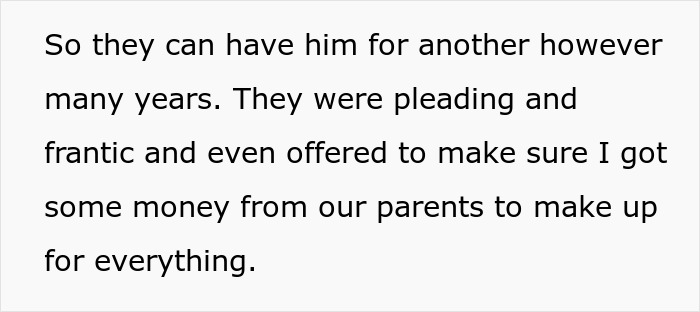 So they can have him for another however many years. They were pleading and frantic and even offered to make sure I got some money from our parents to make up for everything.